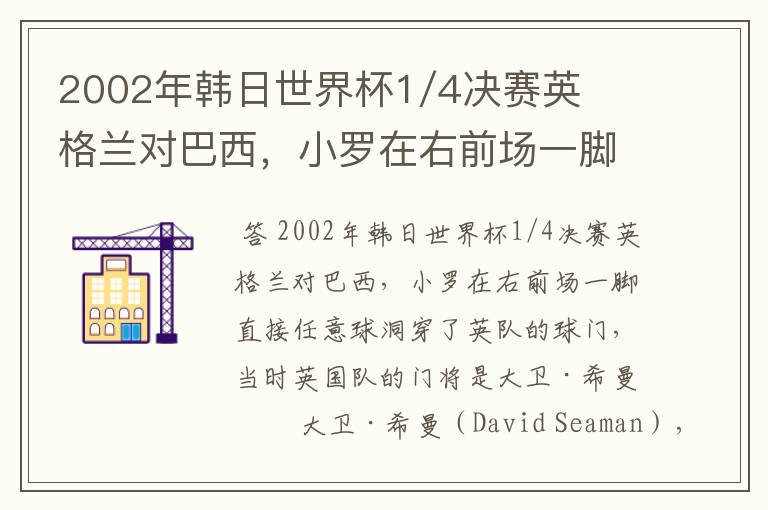 2002年韩日世界杯1/4决赛英格兰对巴西，小罗在右前场一脚

答 2002年韩日世界杯1/4决赛英格兰对巴西，小罗在右前场一脚直接任意球洞穿了英队的球门，当时英国队的门将是大卫·希曼

大卫·希曼（David Seaman），